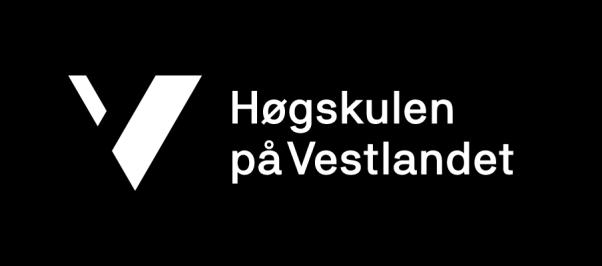 Høgskulen
på Vestlandet